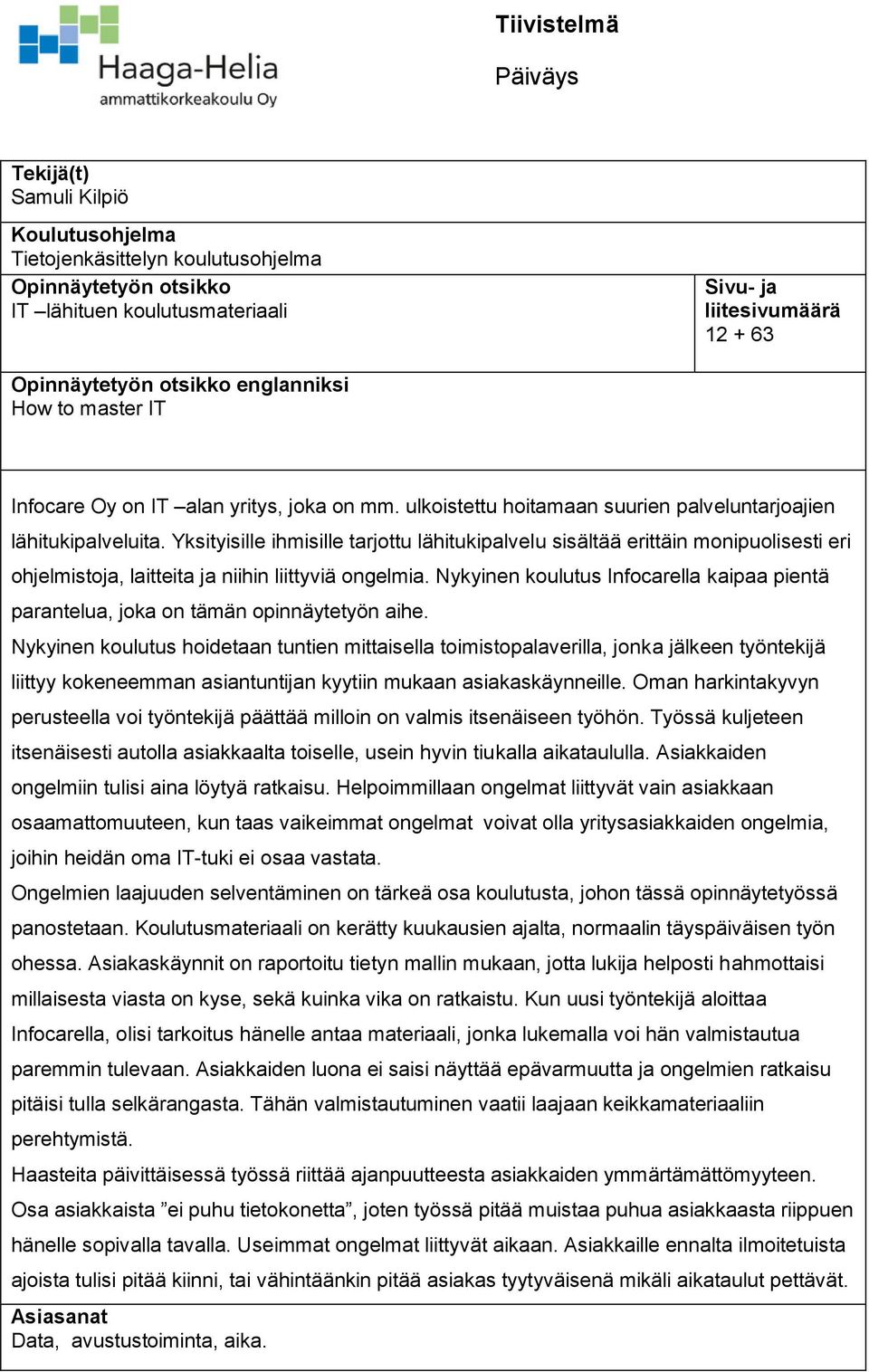 Haaga-Helia
ammattikorkeakoulu Oy

Tiivistelmä

Päiväys

Tekijä(t)
Samuli Kilpiö

Koulutusohjelma
Tietojenkäsittelyn koulutusohjelma

Opinnäytetyön otsikko
IT –lähituen koulutusmateriaali

Sivu- ja liitesivumäärä
12 + 63

Opinnäytetyön otsikko englanniksi
How to master IT

Infocare Oy on IT –alan yritys, joka on mm. ulkoistettu hoitamaan suurien palveluntarjoajien lähitukipalveluita. Yksityisille ihmisille tarjottu lähitukipalvelu sisältää erittäin monipuolisesti eri ohjelmistoja, laitteita ja niihin liittyviä ongelmia. Nykyinen koulutus Infocarella kaipaa pientä parantelua, joka on tämän opinnäytetyön aihe.
Nykyinen koulutus hoidetaan tuntien mittaisella toimistopalaverilla, jonka jälkeen työntekijä liittyy kokeneemman asiantuntijan kyytiin mukaan asiakaskäynneille. Oman harkintakyvyn perusteella voi työntekijä päättää milloin on valmis itsenäiseen työhön. Työssä kuljeteen itsenäisesti autolla asiakkaalta toiselle, usein hyvin tiukalla aikataululla. Asiakkaiden ongelmiin tulisi aina löytyä ratkaisu. Helpoimmillaan ongelmat liittyvät vain asiakkaan osaamattomuuteen, kun taas vaikeimmat ongelmat voivat olla yritysasiakkaiden ongelmia, joihin heidän oma IT-tuki ei osaa vastata.
Ongelmien laajuuden selventäminen on tärkeä osa koulutusta, johon tässä opinnäytetyössä panostetaan. Koulutusmateriaali on kerätty kuukausien ajalta, normaalin täyspäiväisen työn ohessa. Asiakaskäynnit on raportoitu tietyn mallin mukaan, jotta lukija helposti hahmottaisi millaisesta viasta on kyse, sekä kuinka vika on ratkaistu. Kun uusi työntekijä aloittaa Infocarella, olisi tarkoitus hänelle antaa materiaali, jonka lukemalla voi hän valmistautua paremmin tulevaan. Asiakkaiden luona ei saisi näyttää epävarmuutta ja ongelmien ratkaisu pitäisi tulla selkärangasta. Tähän valmistautuminen vaatii laajaan keikkamateriaaliin perehtymistä.
Haasteita päivittäisessä työssä riittää ajanpuutteesta asiakkaiden ymmärtämättömyyteen. Osa asiakkaista ”ei puhu tietokonetta”, joten työssä pitää muistaa puhua asiakkaasta riippuen hänelle sopivalla tavalla. Useimmat ongelmat liittyvät aikaan. Asiakkaille ennalta ilmoitetuista ajoista tulisi pitää kiinni, tai vähintäänkin pitää asiakas tyytyväisenä mikäli aikataulut pettävät.

Asiasanat
Data, avustustoiminta, aika.